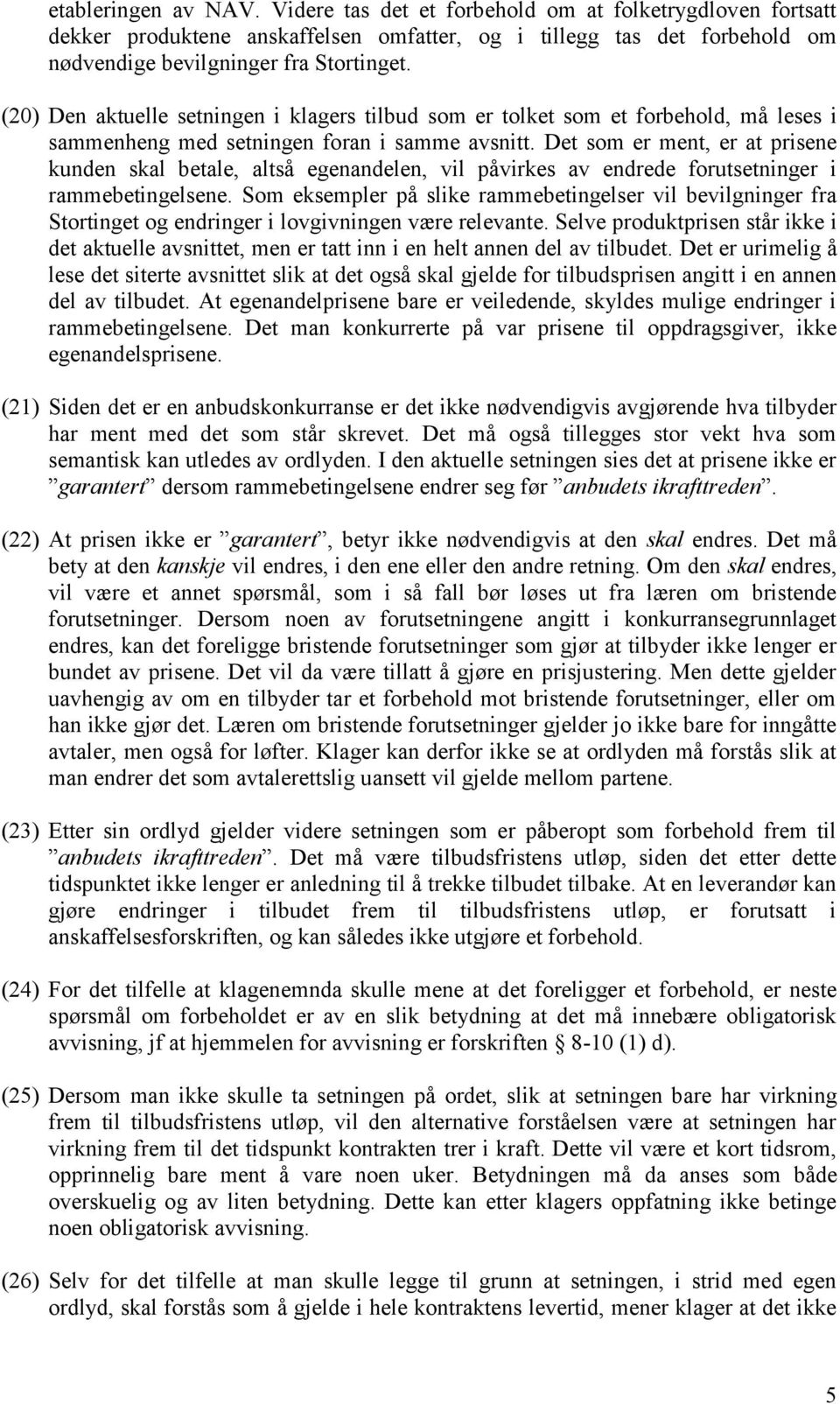 etableringen av NAV. Videre tas det et forbehold om at folketrygdloven fortsatt dekker produktene anskaffelsen omfatter, og i tillegg tas det forbehold om nødvendige bevilgninger fra Stortinget.

(20) Den aktuelle setningen i klagers tilbud som er tolket som et forbehold, må leses i sammenheng med setningen foran i samme avsnitt. Det som er ment, er at prisene kunden skal betale, altså egenandelen, vil påvirkes av endrede forutsetninger i rammebetingelsene. Som eksempler på slike rammebetingelser vil bevilgninger fra Stortinget og endringer i lovgivningen være relevante. Selve produktprisen står ikke i det aktuelle avsnittet, men er tatt inn i en helt annen del av tilbudet. Det er urimelig å lese det siterte avsnittet slik at det også skal gjelde for tilbudsprisen angitt i en annen del av tilbudet. At egenandelprisene bare er veiledende, skyldes mulige endringer i rammebetingelsene. Det man konkurrerte på var prisene til oppdragsgiver, ikke egenandelsprisene.

(21) Siden det er en anbudskonkurranse er det ikke nødvendigvis avgjørende hva tilbyder har ment med det som står skrevet. Det må også tillegges stor vekt hva som semantisk kan utledes av ordlyden. I den aktuelle setningen sies det at prisene ikke er ”garantert” dersom rammebetingelsene endrer seg før ”anbudets ikrafttreden”.

(22) At prisen ikke er ”garantert”, betyr ikke nødvendigvis at den skal endres. Det må bety at den kanskje vil endres, i den ene eller den andre retning. Om den skal endres, vil være et annet spørsmål, som i så fall bør løses ut fra læren om bristende forutsetninger. Dersom noen av forutsetningene angitt i konkurransegrunnlaget endres, kan det foreligge bristende forutsetninger som gjør at tilbyder ikke lenger er bundet av prisene. Det vil da være tillatt å gjøre en prisjustering. Men dette gjelder uavhengig av om en tilbyder tar et forbehold mot bristende forutsetninger, eller om han ikke gjør det. Læren om bristende forutsetninger gjelder jo ikke bare for inngåtte avtaler, men også for løfter. Klager kan derfor ikke se at ordlyden må forstås slik at man endrer det som avtalerettslig uansett vil gjelde mellom partene.

(23) Etter sin ordlyd gjelder videre setningen som er påberopt som forbehold frem til ”anbudets ikrafttreden”. Det må være tilbudsfristens utløp, siden det etter dette tidspunktet ikke lenger er anledning til å trekke tilbudet tilbake. At en leverandør kan gjøre endringer i tilbudet frem til tilbudsfristens utløp, er forutsatt i anskaffelsesforskriften, og kan således ikke utgjøre et forbehold.

(24) For det tilfelle at klagenemnda skulle mene at det foreligger et forbehold, er neste spørsmål om forbeholdet er av en slik betydning at det må innebære obligatorisk avvisning, jf at hjemmelen for avvisning er forskriften § 8-10 (1) d).

(25) Dersom man ikke skulle ta setningen på ordet, slik at setningen bare har virkning frem til tilbudsfristens utløp, vil den alternative forståelsen være at setningen har virkning frem til det tidspunkt kontrakten trer i kraft. Dette vil være et kort tidsrom, opprinnelig bare ment å vare noen uker. Betydningen må da anses som både overskuelig og av liten betydning. Dette kan etter klagers oppfatning ikke betinge noen obligatorisk avvisning.

(26) Selv for det tilfelle at man skulle legge til grunn at setningen, i strid med egen ordlyd, skal forstås som å gjelde i hele kontraktens levertid, mener klager at det ikke

5